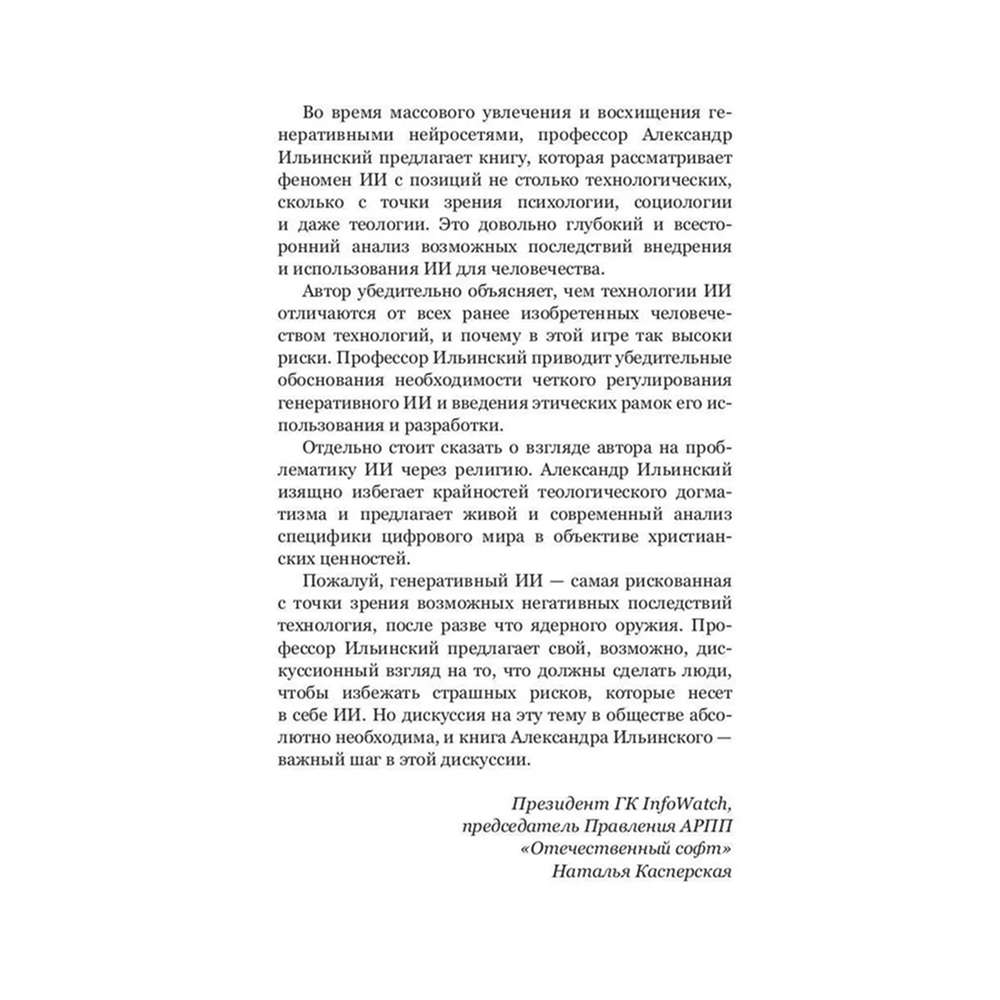 Во время массового увлечения и восхищения генеративными нейросетями, профессор Александр Ильинский предлагает книгу, которая рассматривает феномен ИИ с позиций не столько технологических, сколько с точки зрения психологии, социологии и даже теологии. Это довольно глубокий и всесторонний анализ возможных последствий внедрения и использования ИИ для человечества.

Автор убедительно объясняет, чем технологии ИИ отличаются от всех ранее изобретенных человечеством технологий, и почему в этой игре так высоки риски. Профессор Ильинский приводит убедительные обоснования необходимости четкого регулирования генеративного ИИ и введения этических рамок его использования и разработки.

Отдельно стоит сказать о взгляде автора на проблематику ИИ через религию. Александр Ильинский изящно избегает крайностей теологического догматизма и предлагает живой и современный анализ специфики цифрового мира в объективе христианских ценностей.

Пожалуй, генеративный ИИ — самая рискованная с точки зрения возможных негативных последствий технология, после разве что ядерного оружия. Профессор Ильинский предлагает свой, возможно, дискуссионный взгляд на то, что должны сделать люди, чтобы избежать страшных рисков, которые несет в себе ИИ. Но дискуссия на эту тему в обществе абсолютно необходима, и книга Александра Ильинского — важный шаг в этой дискуссии.

Президент ГК InfoWatch,
председатель Правления АРПП
«Отечественный софт»
Наталья Касперская